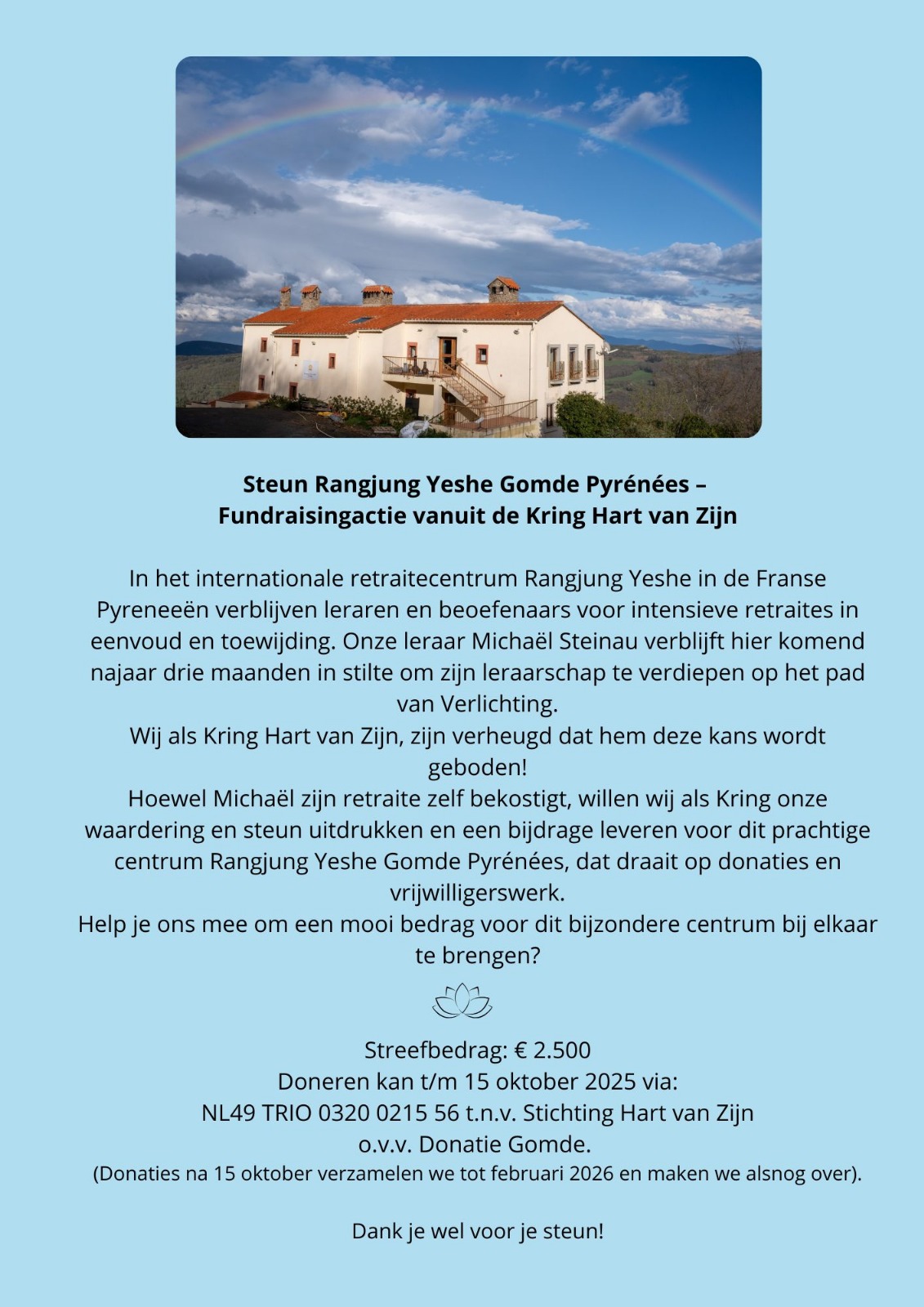 Steun Rangjung Yeshe Gomde Pyrénées –
Fundraisingactie vanuit de Kring Hart van Zijn

In het internationale retraitecentrum Rangjung Yeshe in de Franse Pyreneeën verblijven leraren en beoefenaars voor intensieve retraites in eenvoud en toewijding. Onze leraar Michaël Steinau verblijft hier komend najaar drie maanden in stilte om zijn leraarschap te verdiepen op het pad van Verlichting.

Wij als Kring Hart van Zijn, zijn verheugd dat hem deze kans wordt geboden!

Hoewel Michaël zijn retraite zelf bekostigt, willen wij als Kring onze waardering en steun uitdrukken en een bijdrage leveren voor dit prachtige centrum Rangjung Yeshe Gomde Pyrénées, dat draait op donaties en vrijwilligerswerk.

Help je ons mee om een mooi bedrag voor dit bijzondere centrum bij elkaar te brengen?

Streefbedrag: € 2.500
Doneren kan t/m 15 oktober 2025 via:
NL49 TRIO 0320 0215 56 t.n.v. Stichting Hart van Zijn
o.v.v. Donatie Gomde.
(Donaties na 15 oktober verzamelen we tot februari 2026 en maken we alsnog over).

Dank je wel voor je steun!